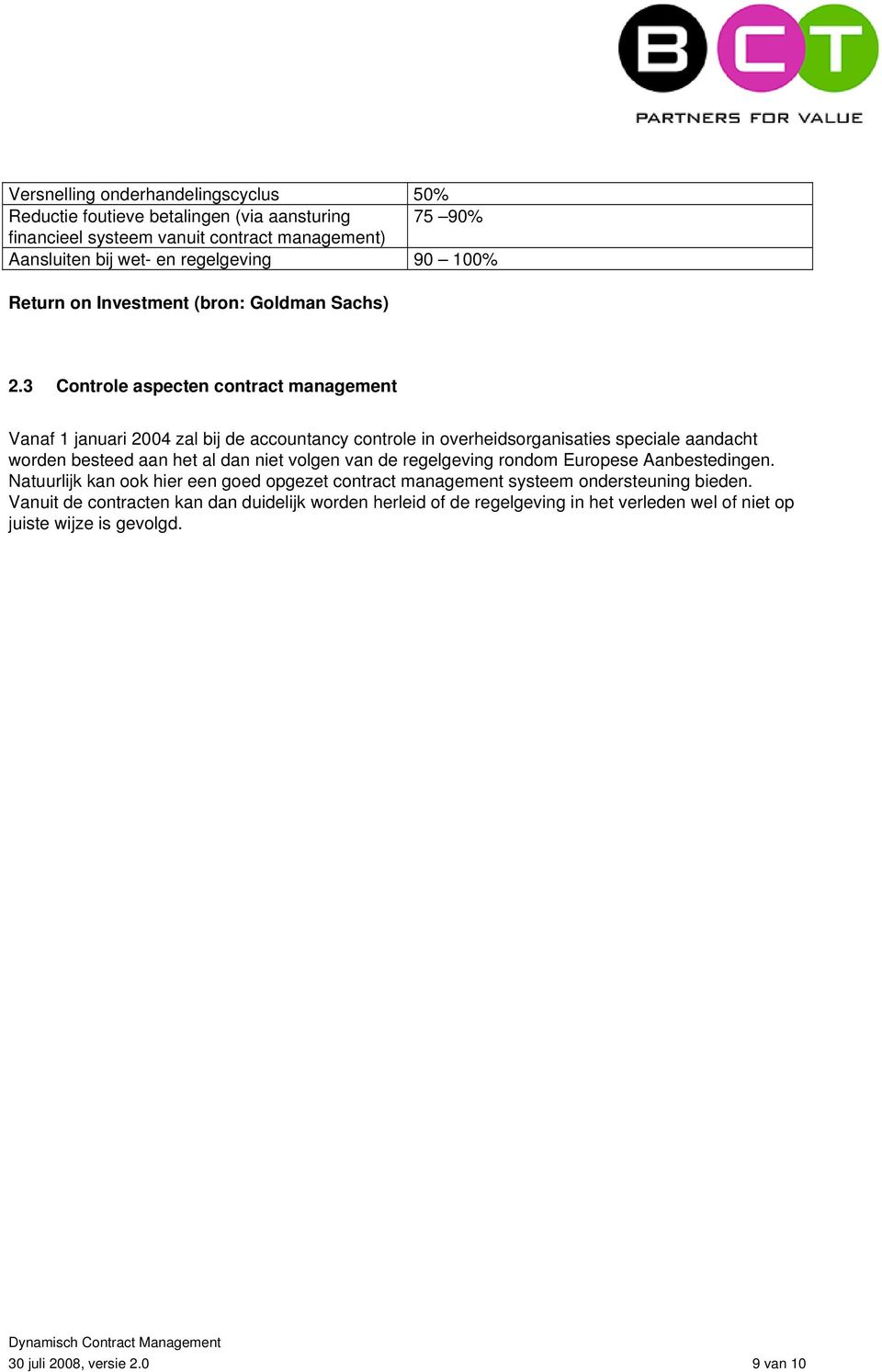 BCT
PARTNERS FOR VALUE

| Versnelling onderhandelingscyclus | 50% |
|---|---|
| Reductie foutieve betalingen (via aansturing financieel systeem vanuit contract management) | 75 –90% |
| Aansluiten bij wet- en regelgeving | 90 – 100% |

Return on Investment (bron: Goldman Sachs)

2.3 Controle aspecten contract management

Vanaf 1 januari 2004 zal bij de accountancy controle in overheidsorganisaties speciale aandacht worden besteed aan het al dan niet volgen van de regelgeving rondom Europese Aanbestedingen. Natuurlijk kan ook hier een goed opgezet contract management systeem ondersteuning bieden. Vanuit de contracten kan dan duidelijk worden herleid of de regelgeving in het verleden wel of niet op juiste wijze is gevolgd.

Dynamisch Contract Management
30 juli 2008, versie 2.0 9 van 10